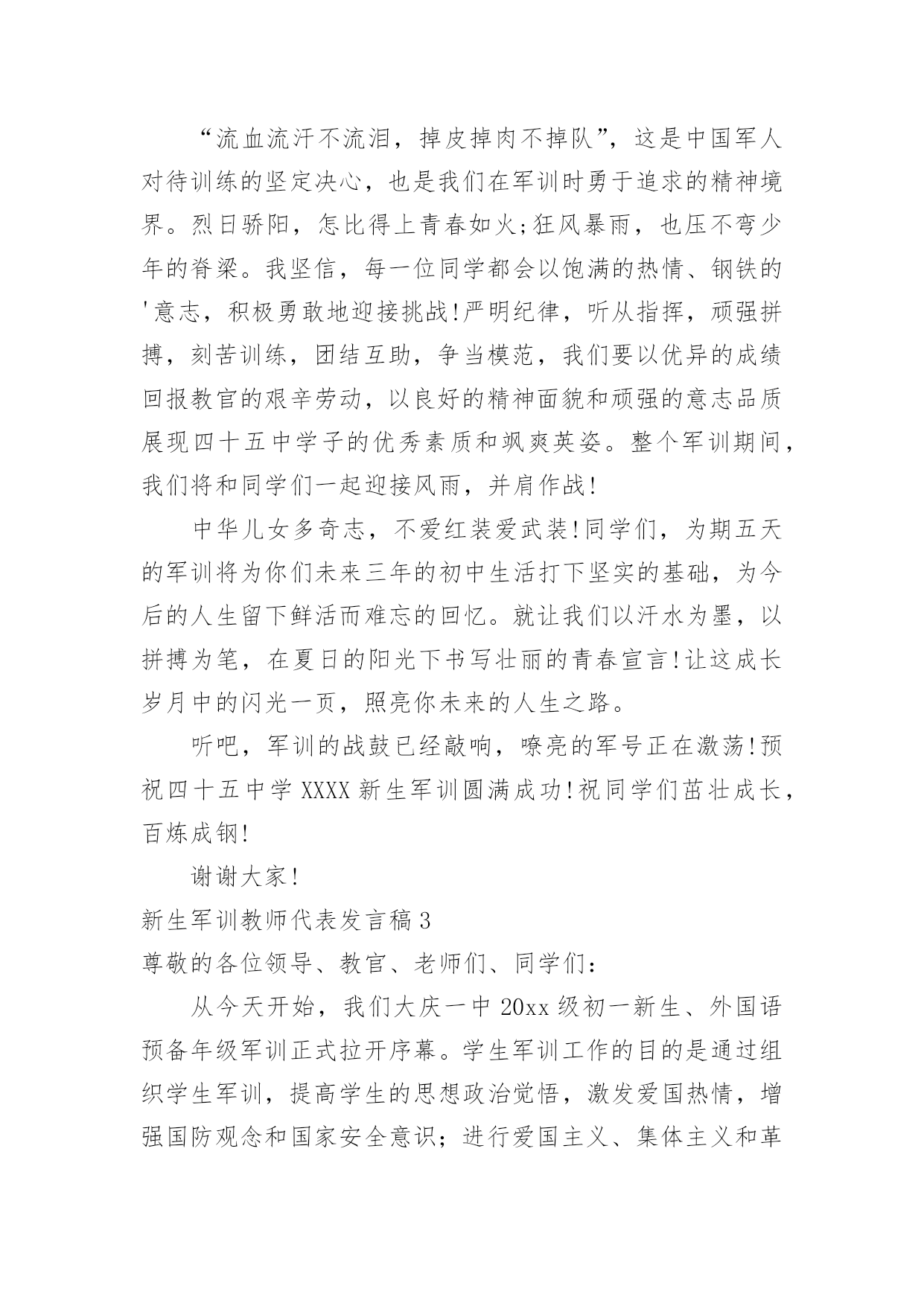 “流血流汗不流泪，掉皮掉肉不掉队”，这是中国军人对待训练的坚定决心，也是我们在军训时勇于追求的精神境界。烈日骄阳，怎比得上青春如火;狂风暴雨，也压不弯少年的脊梁。我坚信，每一位同学都会以饱满的热情、钢铁的'意志，积极勇敢地迎接挑战!严明纪律，听从指挥，顽强拼搏，刻苦训练，团结互助，争当模范，我们要以优异的成绩回报教官的艰辛劳动，以良好的精神面貌和顽强的意志品质展现四十五中学子的优秀素质和飒爽英姿。整个军训期间，我们将和同学们一起迎接风雨，并肩作战!

中华儿女多奇志，不爱红装爱武装!同学们，为期五天的军训将为你们未来三年的初中生活打下坚实的基础，为今后的人生留下鲜活而难忘的回忆。就让我们以汗水为墨，以拼搏为笔，在夏日的阳光下书写壮丽的青春宣言!让这成长岁月中的闪光一页，照亮你未来的人生之路。

听吧，军训的战鼓已经敲响，嘹亮的军号正在激荡!预祝四十五中学 XXXX 新生军训圆满成功!祝同学们茁壮成长，百炼成钢!

谢谢大家!

新生军训教师代表发言稿 3

尊敬的各位领导、教官、老师们、同学们:

从今天开始，我们大庆一中 20xx 级初一新生、外国语预备年级军训正式拉开序幕。学生军训工作的目的是通过组织学生军训，提高学生的思想政治觉悟，激发爱国热情，增强国防观念和国家安全意识；进行爱国主义、集体主义和革